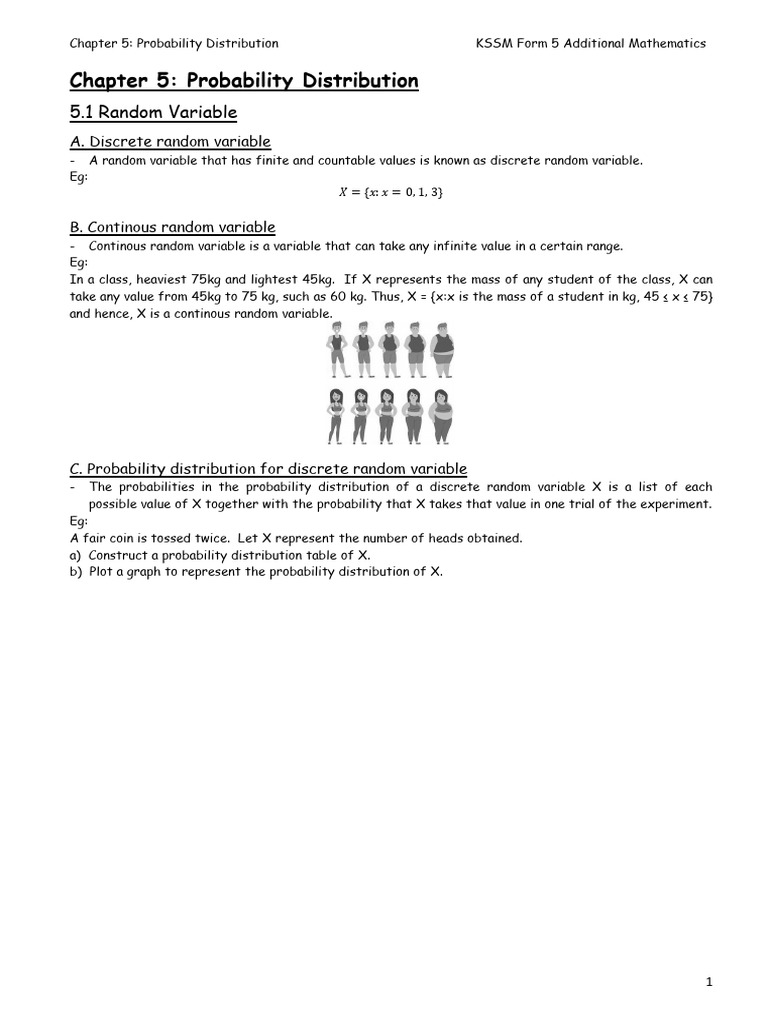 Chapter 5: Probability Distribution KSSM Form 5 Additional Mathematics

Chapter 5: Probability Distribution

5.1 Random Variable

A. Discrete random variable

- A random variable that has finite and countable values is known as discrete random variable.

Eg:

$X = \{x: x = 0, 1, 3\}$

B. Continous random variable

- Continous random variable is a variable that can take any infinite value in a certain range.

Eg:

In a class, heaviest 75kg and lightest 45kg. If X represents the mass of any student of the class, X can take any value from 45kg to 75 kg, such as 60 kg. Thus, X = {x:x is the mass of a student in kg, 45 ≤ x ≤ 75} and hence, X is a continous random variable.

C. Probability distribution for discrete random variable

- The probabilities in the probability distribution of a discrete random variable X is a list of each possible value of X together with the probability that X takes that value in one trial of the experiment.

Eg:

A fair coin is tossed twice. Let X represent the number of heads obtained.

a) Construct a probability distribution table of X.

b) Plot a graph to represent the probability distribution of X.

1